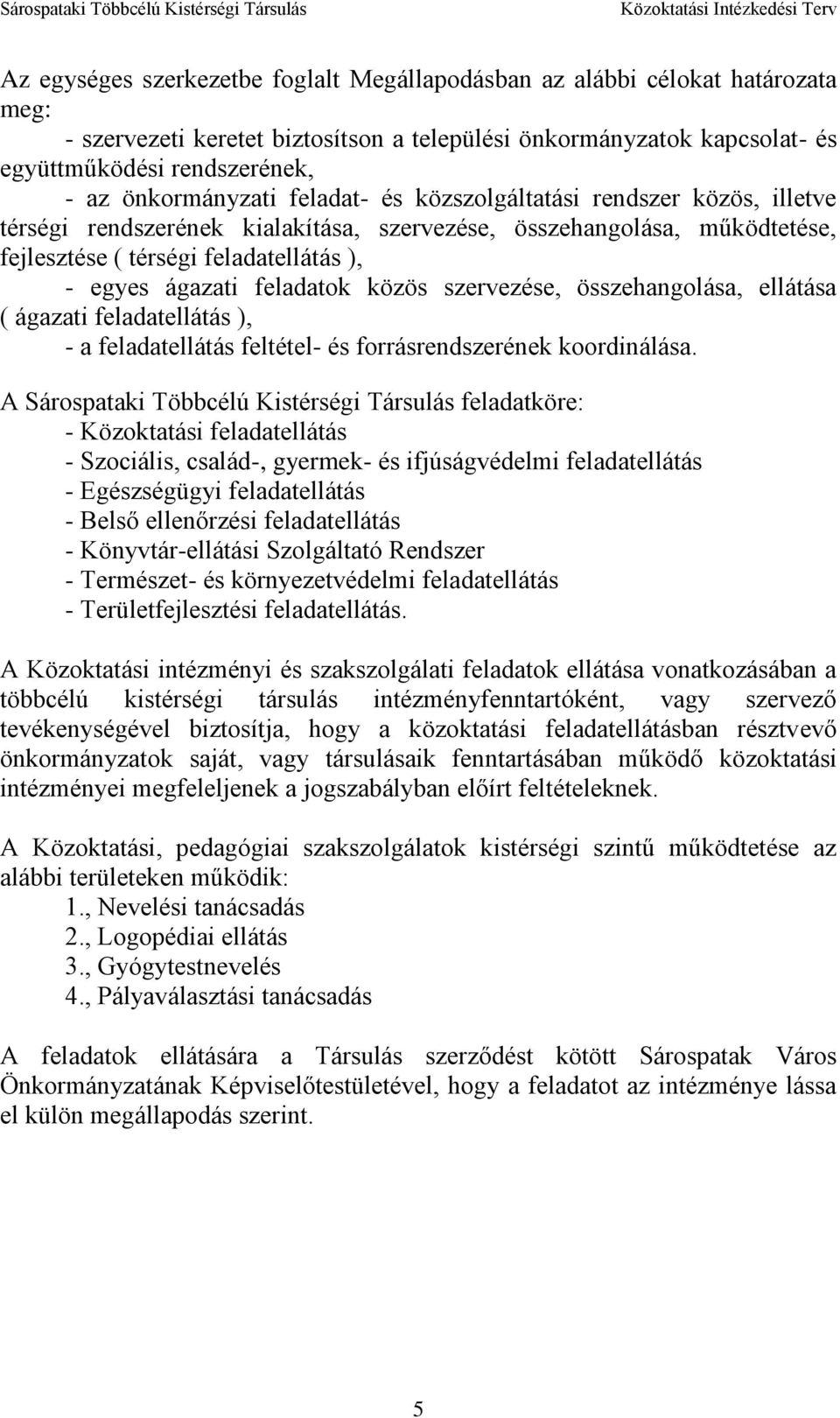 Sárospataki Többcélú Kistérségi Társulás Közoktatási Intézkedési Terv

Az egységes szerkezetbe foglalt Megállapodásban az alábbi célokat határozata meg:
- szervezeti keretet biztosítson a települési önkormányzatok kapcsolat- és együttműködési rendszerének,
- az önkormányzati feladat- és közszolgáltatási rendszer közös, illetve térségi rendszerének kialakítása, szervezése, összehangolása, működtetése, fejlesztése ( térségi feladatellátás ),
- egyes ágazati feladatok közös szervezése, összehangolása, ellátása ( ágazati feladatellátás ),
- a feladatellátás feltétel- és forrásrendszerének koordinálása.

A Sárospataki Többcélú Kistérségi Társulás feladatköre:
- Közoktatási feladatellátás
- Szociális, család-, gyermek- és ifjúságvédelmi feladatellátás
- Egészségügyi feladatellátás
- Belső ellenőrzési feladatellátás
- Könyvtár-ellátási Szolgáltató Rendszer
- Természet- és környezetvédelmi feladatellátás
- Területfejlesztési feladatellátás.

A Közoktatási intézményi és szakszolgálati feladatok ellátása vonatkozásában a többcélú kistérségi társulás intézményfenntartóként, vagy szervező tevékenységével biztosítja, hogy a közoktatási feladatellátásban résztvevő önkormányzatok saját, vagy társulásaik fenntartásában működő közoktatási intézményei megfeleljenek a jogszabályban előírt feltételeknek.

A Közoktatási, pedagógiai szakszolgálatok kistérségi szintű működtetése az alábbi területeken működik:
1., Nevelési tanácsadás
2., Logopédiai ellátás
3., Gyógytestnevelés
4., Pályaválasztási tanácsadás

A feladatok ellátására a Társulás szerződést kötött Sárospatak Város Önkormányzatának Képviselőtestületével, hogy a feladatot az intézménye lássa el külön megállapodás szerint.

5